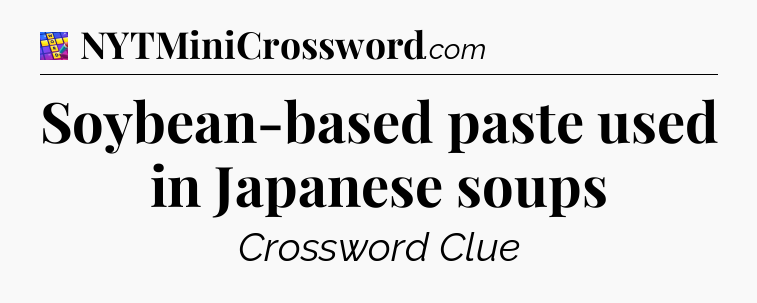 NYTMiniCrossword.com

Soybean-based paste used in Japanese soups

Crossword Clue